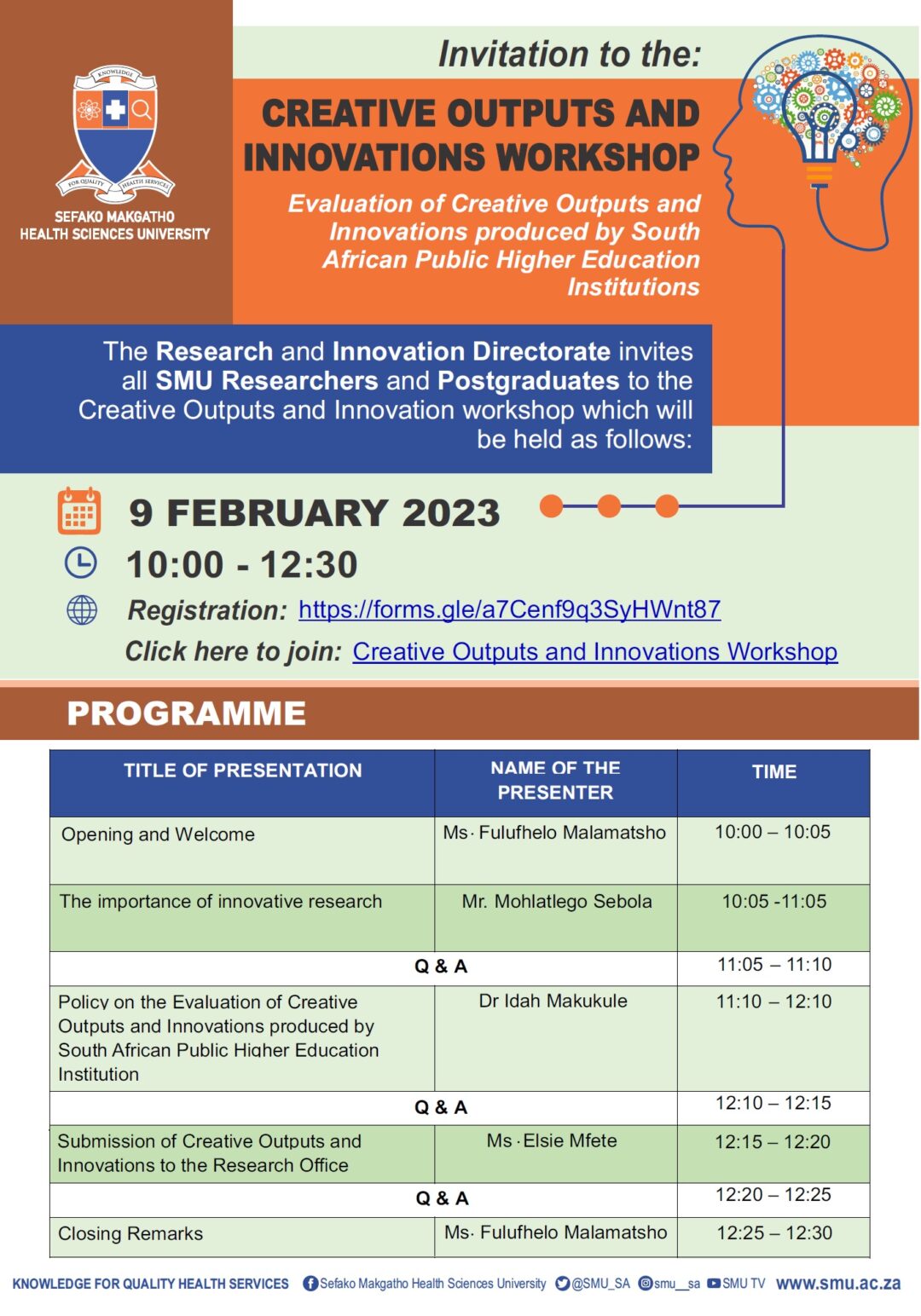 KNOWLEDGE

FOR QUALITY HEALTH SERVICES

SEFAKO MAKGATHO
HEALTH SCIENCES UNIVERSITY

Invitation to the:

CREATIVE OUTPUTS AND INNOVATIONS WORKSHOP

Evaluation of Creative Outputs and Innovations produced by South African Public Higher Education Institutions

The Research and Innovation Directorate invites all SMU Researchers and Postgraduates to the Creative Outputs and Innovation workshop which will be held as follows:

9 FEBRUARY 2023

10:00 - 12:30

Registration: https://forms.gle/a7Cenf9q3SyHWnt87

Click here to join: Creative Outputs and Innovations Workshop

PROGRAMME

| TITLE OF PRESENTATION | NAME OF THE PRESENTER | TIME |
|---|---|---|
| Opening and Welcome | Ms. Fulufhelo Malamatsho | 10:00 – 10:05 |
| The importance of innovative research | Mr. Mohlatlego Sebola | 10:05 -11:05 |
| Q & A | | 11:05 – 11:10 |
| Policy on the Evaluation of Creative Outputs and Innovations produced by South African Public Higher Education Institution | Dr Idah Makukule | 11:10 – 12:10 |
| Q & A | | 12:10 – 12:15 |
| Submission of Creative Outputs and Innovations to the Research Office | Ms. Elsie Mfete | 12:15 – 12:20 |
| Q & A | | 12:20 – 12:25 |
| Closing Remarks | Ms. Fulufhelo Malamatsho | 12:25 – 12:30 |

KNOWLEDGE FOR QUALITY HEALTH SERVICES Sefako Makgatho Health Sciences University @SMU_SA smu__sa SMU TV www.smu.ac.za